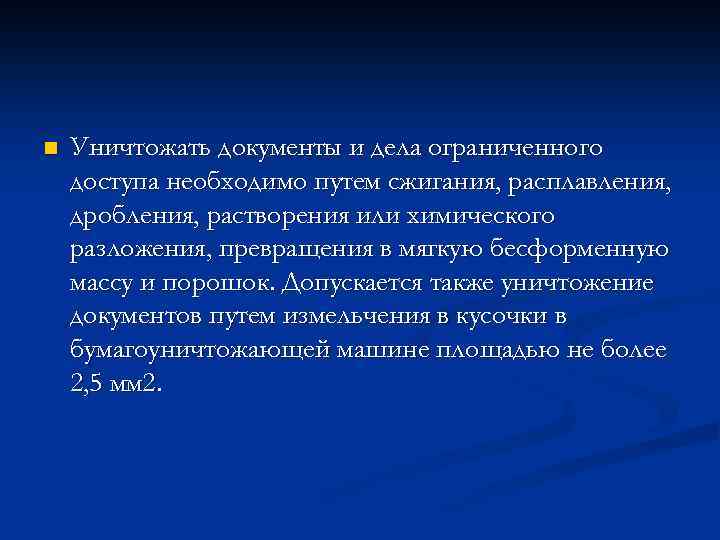 Уничтожать документы и дела ограниченного доступа необходимо путем сжигания, расплавления, дробления, растворения или химического разложения, превращения в мягкую бесформенную массу и порошок. Допускается также уничтожение документов путем измельчения в кусочки в бумагоуничтожающей машине площадью не более 2,5 мм2.